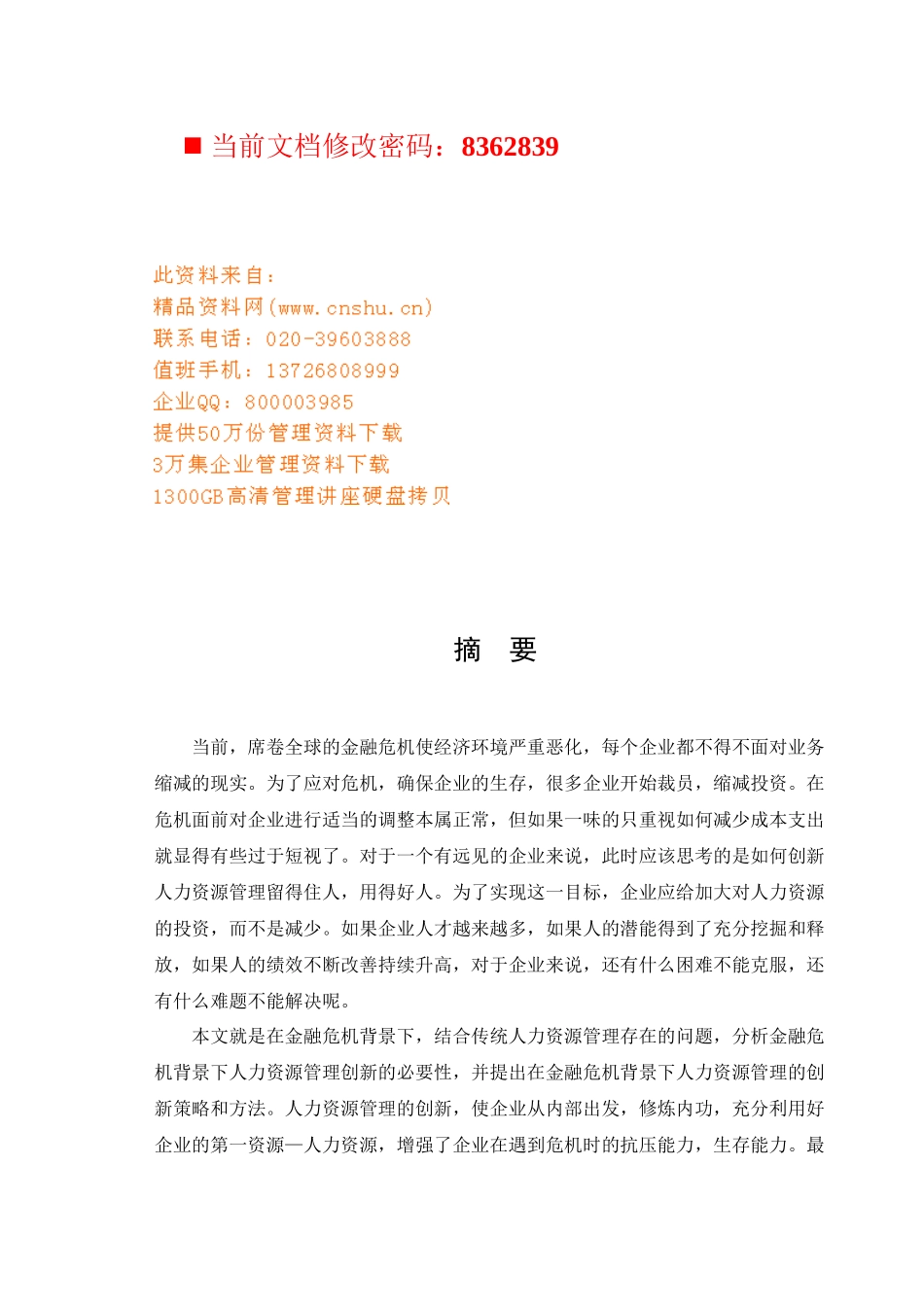 ■ 当前文档修改密码：8362839

此资料来自：
精品资料网(www.cnshu.cn)
联系电话：020-39603888
值班手机：13726808999
企业QQ：800003985
提供50万份管理资料下载
3万集企业管理资料下载
1300GB高清管理讲座硬盘拷贝

摘　要

当前，席卷全球的金融危机使经济环境严重恶化，每个企业都不得不面对业务缩减的现实。为了应对危机，确保企业的生存，很多企业开始裁员，缩减投资。在危机面前对企业进行适当的调整本属正常，但如果一味的只重视如何减少成本支出就显得有些过于短视了。对于一个有远见的企业来说，此时应该思考的是如何创新人力资源管理留得住人，用得好人。为了实现这一目标，企业应给加大对人力资源的投资，而不是减少。如果企业人才越来越多，如果人的潜能得到了充分挖掘和释放，如果人的绩效不断改善持续升高，对于企业来说，还有什么困难不能克服，还有什么难题不能解决呢。

本文就是在金融危机背景下，结合传统人力资源管理存在的问题，分析金融危机背景下人力资源管理创新的必要性，并提出在金融危机背景下人力资源管理的创新策略和方法。人力资源管理的创新，使企业从内部出发，修炼内功，充分利用好企业的第一资源—人力资源，增强了企业在遇到危机时的抗压能力，生存能力。最